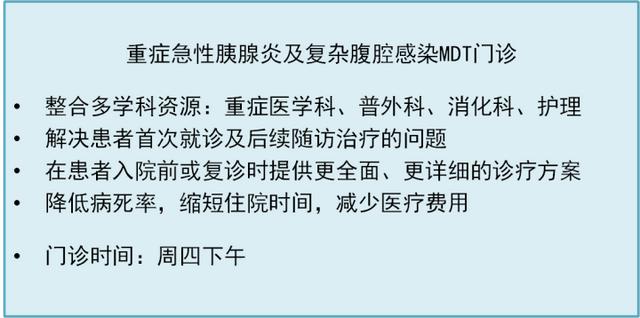 重症急性胰腺炎及复杂腹腔感染MDT门诊

• 整合多学科资源：重症医学科、普外科、消化科、护理
• 解决患者首次就诊及后续随访治疗的问题
• 在患者入院前或复诊时提供更全面、更详细的诊疗方案
• 降低病死率，缩短住院时间，减少医疗费用

• 门诊时间：周四下午